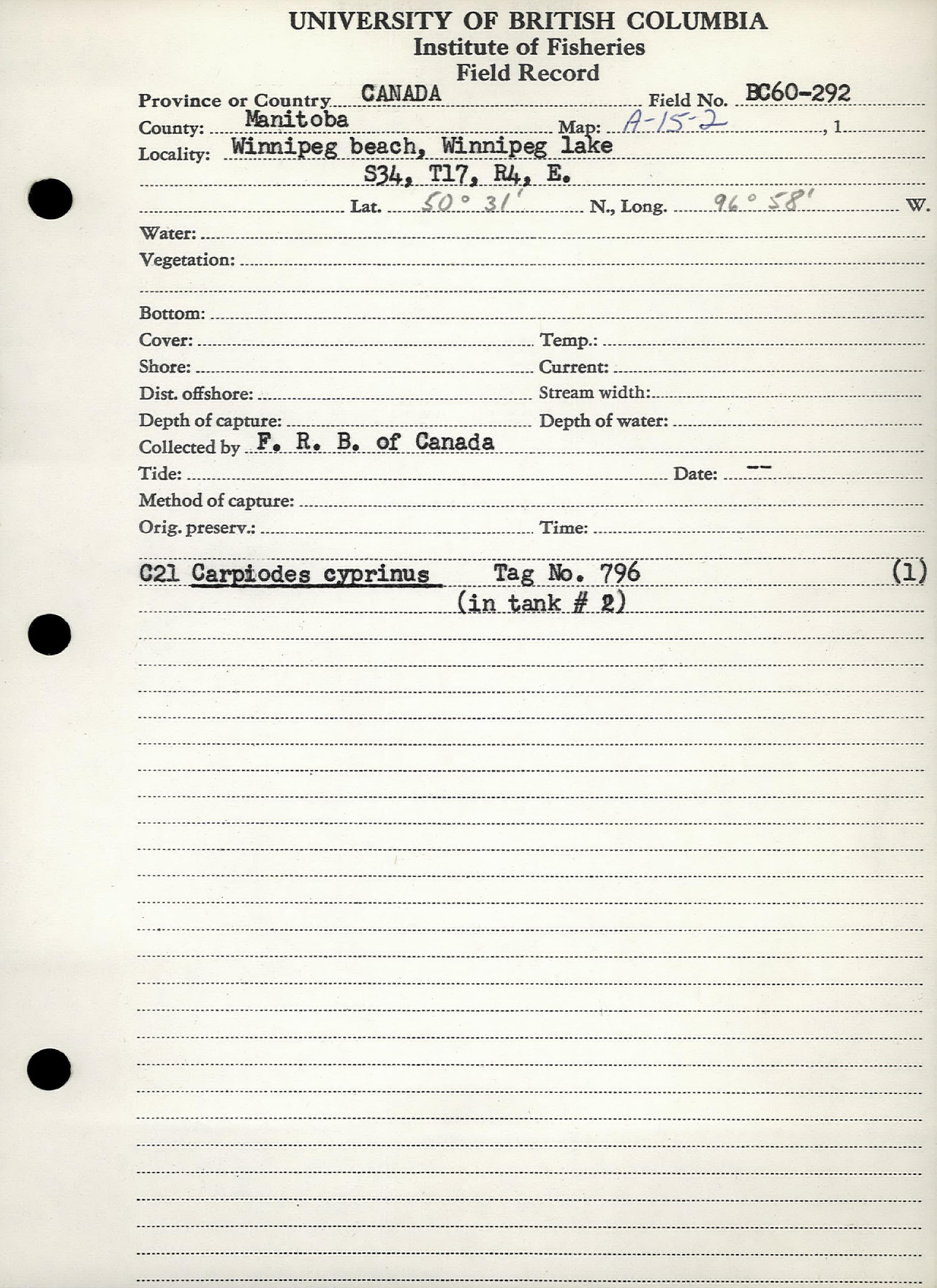 UNIVERSITY OF BRITISH COLUMBIA
Institute of Fisheries
Field Record

Province or Country CANADA Field No. BC60-292
County: Manitoba Map: A-15-2 , 1
Locality: Winnipeg beach, Winnipeg lake
S34, T17, R4, E.
Lat. 50° 31' N., Long. 96° 58' W.
Water:
Vegetation:

Bottom:
Cover: Temp.:
Shore: Current:
Dist. offshore: Stream width:
Depth of capture: Depth of water:
Collected by F. R. B. of Canada
Tide: Date: --
Method of capture:
Orig. preserv.: Time:

C21 Carpiodes cyprinus Tag No. 796 (1)
(in tank # 2)